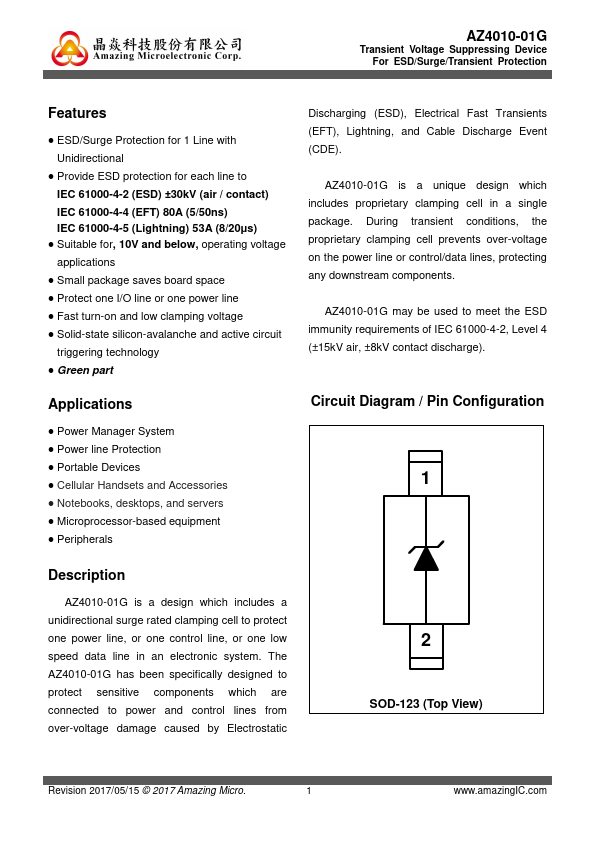 晶焱科技股份有限公司
Amazing Microelectronic Corp.

AZ4010-01G
Transient Voltage Suppressing Device
For ESD/Surge/Transient Protection

Features

● ESD/Surge Protection for 1 Line with Unidirectional
● Provide ESD protection for each line to
IEC 61000-4-2 (ESD) ±30kV (air / contact)
IEC 61000-4-4 (EFT) 80A (5/50ns)
IEC 61000-4-5 (Lightning) 53A (8/20μs)
● Suitable for, 10V and below, operating voltage applications
● Small package saves board space
● Protect one I/O line or one power line
● Fast turn-on and low clamping voltage
● Solid-state silicon-avalanche and active circuit triggering technology
● Green part

Applications

● Power Manager System
● Power line Protection
● Portable Devices
● Cellular Handsets and Accessories
● Notebooks, desktops, and servers
● Microprocessor-based equipment
● Peripherals

Description

AZ4010-01G is a design which includes a unidirectional surge rated clamping cell to protect one power line, or one control line, or one low speed data line in an electronic system. The AZ4010-01G has been specifically designed to protect sensitive components which are connected to power and control lines from over-voltage damage caused by Electrostatic Discharging (ESD), Electrical Fast Transients (EFT), Lightning, and Cable Discharge Event (CDE).

AZ4010-01G is a unique design which includes proprietary clamping cell in a single package. During transient conditions, the proprietary clamping cell prevents over-voltage on the power line or control/data lines, protecting any downstream components.

AZ4010-01G may be used to meet the ESD immunity requirements of IEC 61000-4-2, Level 4 (±15kV air, ±8kV contact discharge).

Circuit Diagram / Pin Configuration

1
2
SOD-123 (Top View)

Revision 2017/05/15 © 2017 Amazing Micro. 1 www.amazingIC.com